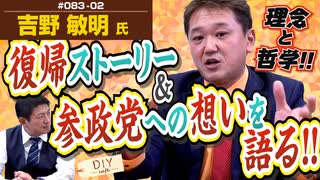 #083-02
吉野 敏明 氏

理念と哲学!!

復帰ストーリー&参政党への想いを語る!!

DIY cafe